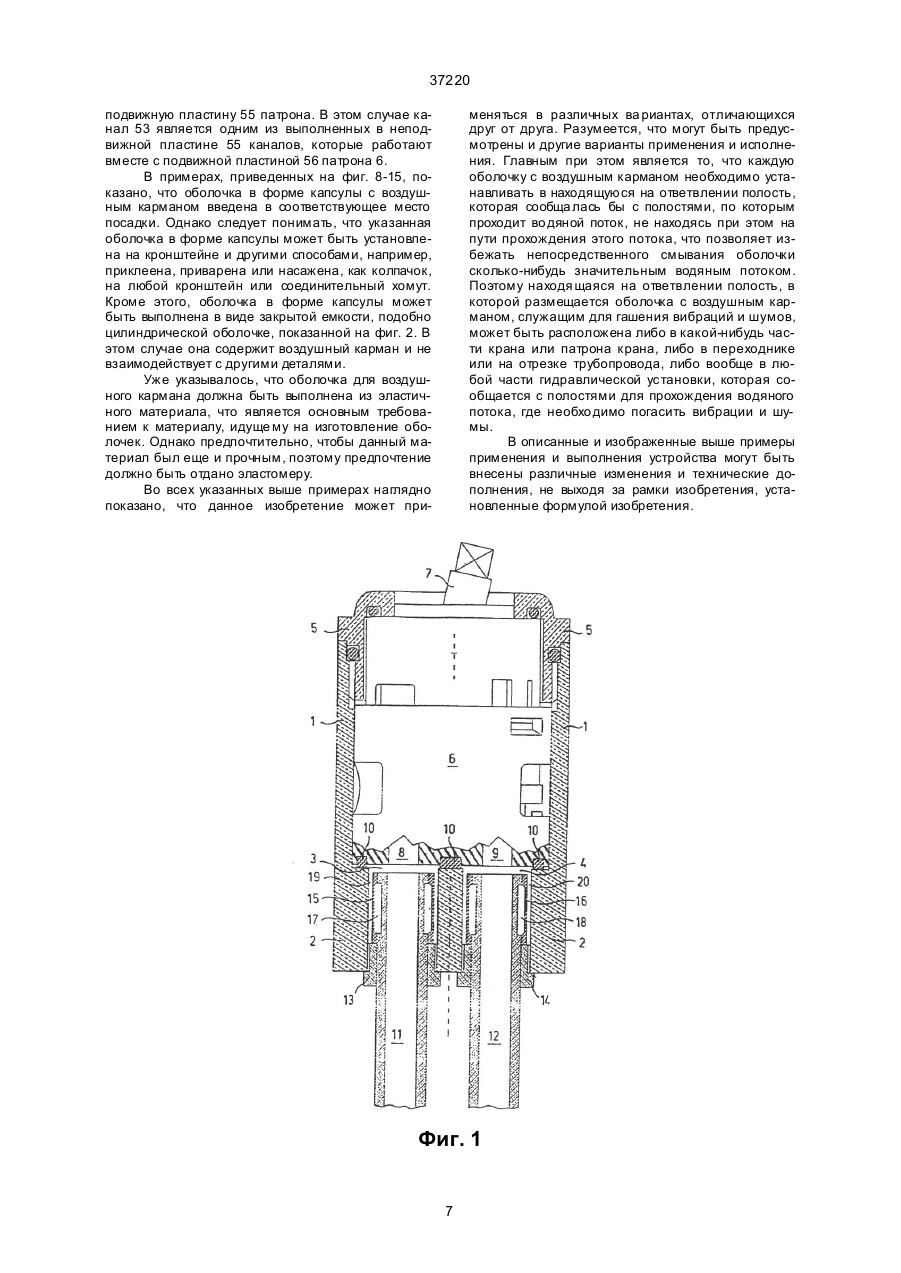 37220

подвижную пластину 55 патрона. В этом случае канал 53 является одним из выполненных в неподвижной пластине 55 каналов, которые работают вместе с подвижной пластиной 56 патрона 6.

В примерах, приведенных на фиг. 8-15, показано, что оболочка в форме капсулы с воздушным карманом введена в соответствующее место посадки. Однако следует понимать, что указанная оболочка в форме капсулы может быть установлена на кронштейне и другими способами, например, приклеена, приварена или насажена, как колпачок, на любой кронштейн или соединительный хомут. Кроме этого, оболочка в форме капсулы может быть выполнена в виде закрытой емкости, подобно цилиндрической оболочке, показанной на фиг. 2. В этом случае она содержит воздушный карман и не взаимодействует с другими деталями.

Уже указывалось, что оболочка для воздушного кармана должна быть выполнена из эластичного материала, что является основным требованием к материалу, идущему на изготовление оболочек. Однако предпочтительно, чтобы данный материал был еще и прочным, поэтому предпочтение должно быть отдано эластомеру.

Во всех указанных выше примерах наглядно показано, что данное изобретение может применяться в различных вариантах, отличающихся друг от друга. Разумеется, что могут быть предусмотрены и другие варианты применения и исполнения. Главным при этом является то, что каждую оболочку с воздушным карманом необходимо устанавливать в находящуюся на ответвлении полость, которая сообщалась бы с полостями, по которым проходит водяной поток, не находясь при этом на пути прохождения этого потока, что позволяет избежать непосредственного смывания оболочки сколько-нибудь значительным водяным потоком. Поэтому находящаяся на ответвлении полость, в которой размещается оболочка с воздушным карманом, служащим для гашения вибраций и шумов, может быть расположена либо в какой-нибудь части крана или патрона крана, либо в переходнике или на отрезке трубопровода, либо вообще в любой части гидравлической установки, которая сообщается с полостями для прохождения водяного потока, где необходимо погасить вибрации и шумы.

В описанные и изображенные выше примеры применения и выполнения устройства могут быть внесены различные изменения и технические дополнения, не выходя за рамки изобретения, установленные формулой изобретения.

7
5
5
1
1
6
10
10
10
3
8
9
4
19
20
15
16
17
18
2
2
13
14
11
12

Фиг. 1

7